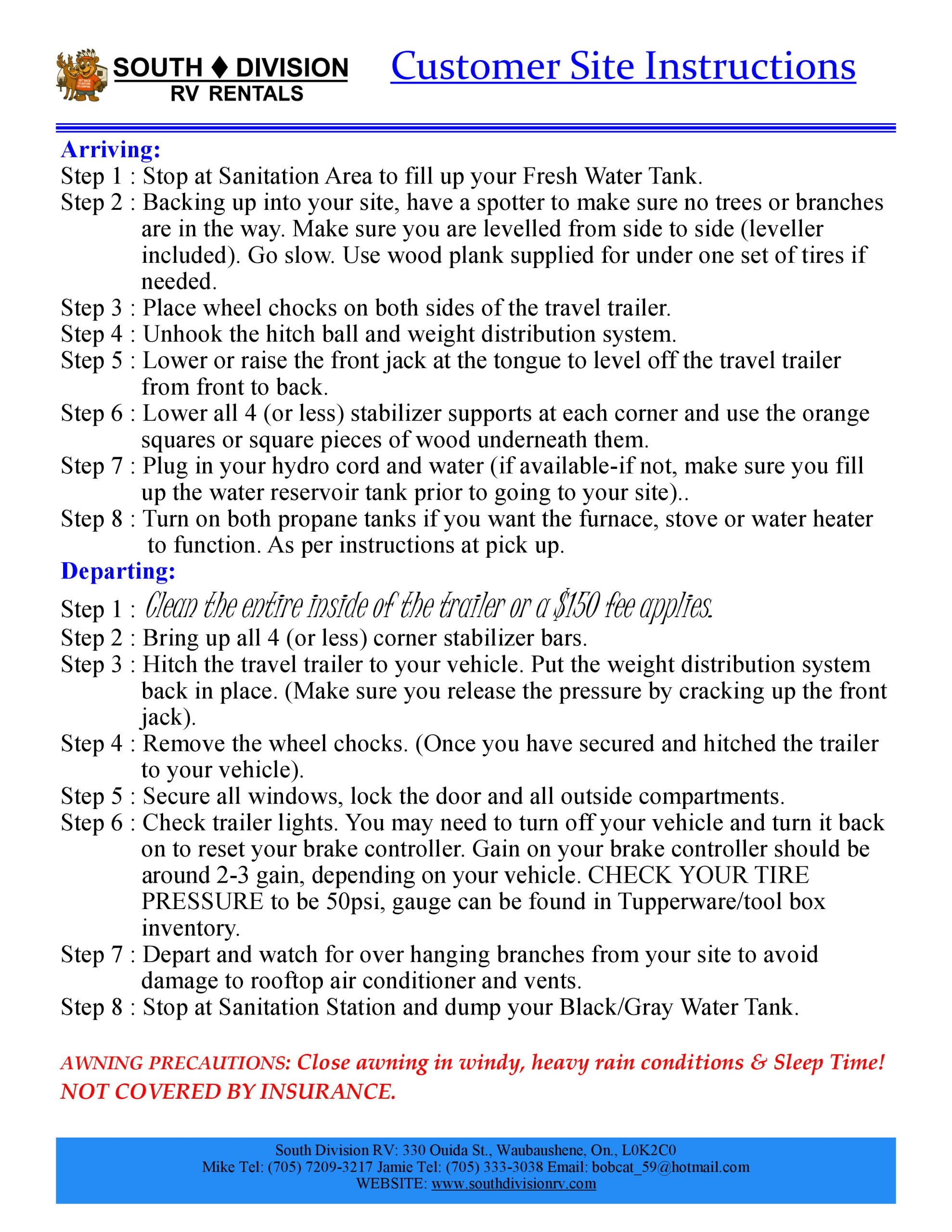 SOUTH ♦ DIVISION
RV RENTALS

Customer Site Instructions

Arriving:
Step 1 : Stop at Sanitation Area to fill up your Fresh Water Tank.
Step 2 : Backing up into your site, have a spotter to make sure no trees or branches are in the way. Make sure you are levelled from side to side (leveller included). Go slow. Use wood plank supplied for under one set of tires if needed.
Step 3 : Place wheel chocks on both sides of the travel trailer.
Step 4 : Unhook the hitch ball and weight distribution system.
Step 5 : Lower or raise the front jack at the tongue to level off the travel trailer from front to back.
Step 6 : Lower all 4 (or less) stabilizer supports at each corner and use the orange squares or square pieces of wood underneath them.
Step 7 : Plug in your hydro cord and water (if available-if not, make sure you fill up the water reservoir tank prior to going to your site)..
Step 8 : Turn on both propane tanks if you want the furnace, stove or water heater to function. As per instructions at pick up.
Departing:
Step 1 : Clean the entire inside of the trailer or a $150 fee applies.
Step 2 : Bring up all 4 (or less) corner stabilizer bars.
Step 3 : Hitch the travel trailer to your vehicle. Put the weight distribution system back in place. (Make sure you release the pressure by cracking up the front jack).
Step 4 : Remove the wheel chocks. (Once you have secured and hitched the trailer to your vehicle).
Step 5 : Secure all windows, lock the door and all outside compartments.
Step 6 : Check trailer lights. You may need to turn off your vehicle and turn it back on to reset your brake controller. Gain on your brake controller should be around 2-3 gain, depending on your vehicle. CHECK YOUR TIRE PRESSURE to be 50psi, gauge can be found in Tupperware/tool box inventory.
Step 7 : Depart and watch for over hanging branches from your site to avoid damage to rooftop air conditioner and vents.
Step 8 : Stop at Sanitation Station and dump your Black/Gray Water Tank.

AWNING PRECAUTIONS: Close awning in windy, heavy rain conditions & Sleep Time! NOT COVERED BY INSURANCE.

South Division RV: 330 Ouida St., Waubaushene, On., L0K2C0
Mike Tel: (705) 7209-3217 Jamie Tel: (705) 333-3038 Email: bobcat_59@hotmail.com
WEBSITE: www.southdivisionrv.com